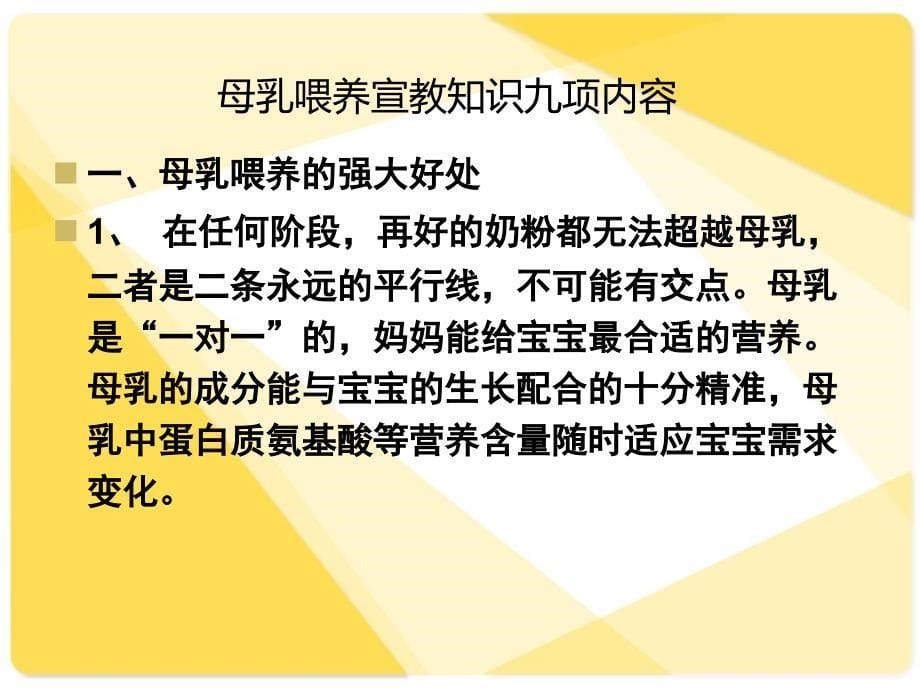 母乳喂养宣教知识九项内容

一、母乳喂养的强大好处

1、 在任何阶段，再好的奶粉都无法超越母乳，二者是二条永远的平行线，不可能有交点。母乳是“一对一”的，妈妈能给宝宝最合适的营养。母乳的成分能与宝宝的生长配合的十分精准，母乳中蛋白质氨基酸等营养含量随时适应宝宝需求变化。